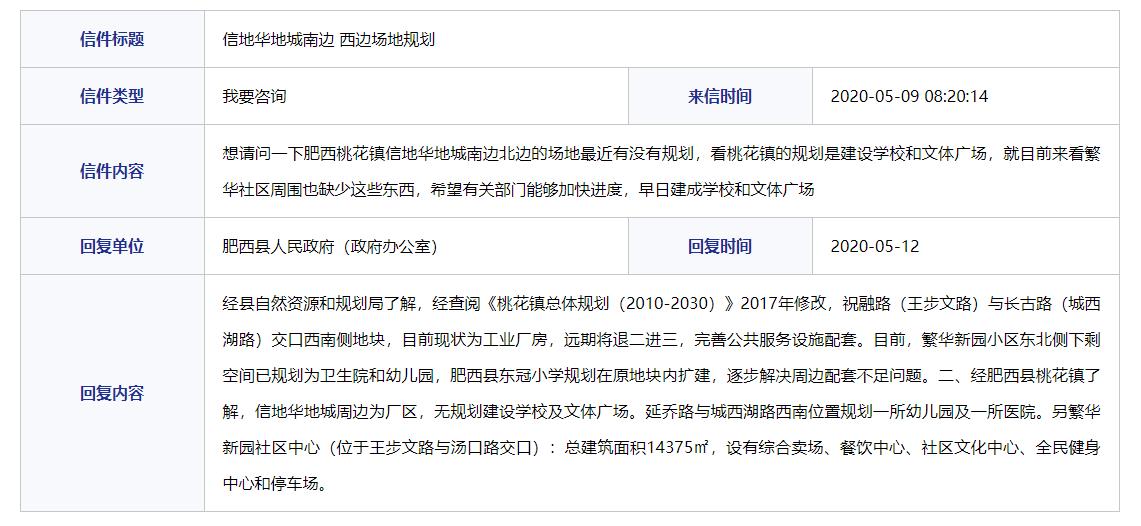 | 信件标题 | 信地华地城南边 西边场地规划 | | |
|---|---|---|---|
| 信件类型 | 我要咨询 | 来信时间 | 2020-05-09 08:20:14 |
| 信件内容 | 想请问一下肥西桃花镇信地华地城南边北边的场地最近有没有规划，看桃花镇的规划是建设学校和文体广场，就目前来看繁华社区周围也缺少这些东西，希望有关部门能够加快进度，早日建成学校和文体广场 | | |
| 回复单位 | 肥西县人民政府（政府办公室） | 回复时间 | 2020-05-12 |
| 回复内容 | 经县自然资源和规划局了解，经查阅《桃花镇总体规划（2010-2030）》2017年修改，祝融路（王步文路）与长古路（城西湖路）交口西南侧地块，目前现状为工业厂房，远期将退二进三，完善公共服务设施配套。目前，繁华新园小区东北侧下剩空间已规划为卫生院和幼儿园，肥西县东冠小学规划在原地块内扩建，逐步解决周边配套不足问题。二、经肥西县桃花镇了解，信地华地城周边为厂区，无规划建设学校及文体广场。延乔路与城西湖路西南位置规划一所幼儿园及一所医院。另繁华新园社区中心（位于王步文路与汤口路交口）：总建筑面积14375㎡，设有综合卖场、餐饮中心、社区文化中心、全民健身中心和停车场。 | | |